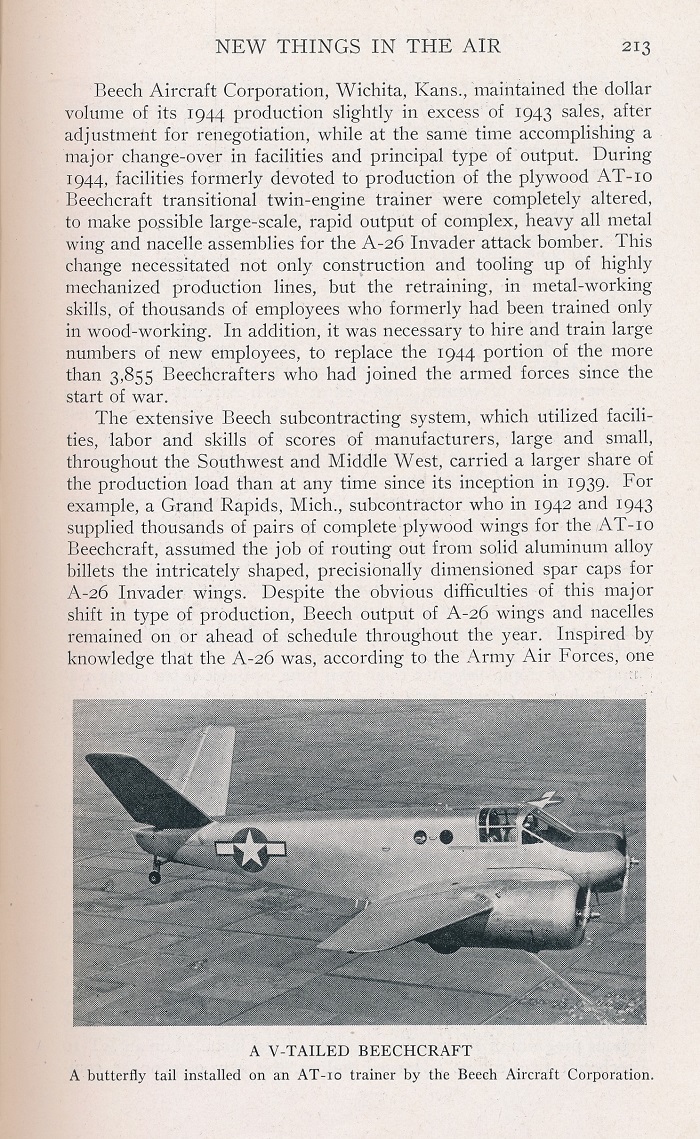 NEW THINGS IN THE AIR 213

Beech Aircraft Corporation, Wichita, Kans., maintained the dollar volume of its 1944 production slightly in excess of 1943 sales, after adjustment for renegotiation, while at the same time accomplishing a major change-over in facilities and principal type of output. During 1944, facilities formerly devoted to production of the plywood AT-10 Beechcraft transitional twin-engine trainer were completely altered, to make possible large-scale, rapid output of complex, heavy all metal wing and nacelle assemblies for the A-26 Invader attack bomber. This change necessitated not only construction and tooling up of highly mechanized production lines, but the retraining, in metal-working skills, of thousands of employees who formerly had been trained only in wood-working. In addition, it was necessary to hire and train large numbers of new employees, to replace the 1944 portion of the more than 3,855 Beechcrafters who had joined the armed forces since the start of war.

The extensive Beech subcontracting system, which utilized facilities, labor and skills of scores of manufacturers, large and small, throughout the Southwest and Middle West, carried a larger share of the production load than at any time since its inception in 1939. For example, a Grand Rapids, Mich., subcontractor who in 1942 and 1943 supplied thousands of pairs of complete plywood wings for the AT-10 Beechcraft, assumed the job of routing out from solid aluminum alloy billets the intricately shaped, precisionally dimensioned spar caps for A-26 Invader wings. Despite the obvious difficulties of this major shift in type of production, Beech output of A-26 wings and nacelles remained on or ahead of schedule throughout the year. Inspired by knowledge that the A-26 was, according to the Army Air Forces, one

A V-TAILED BEECHCRAFT
A butterfly tail installed on an AT-10 trainer by the Beech Aircraft Corporation.